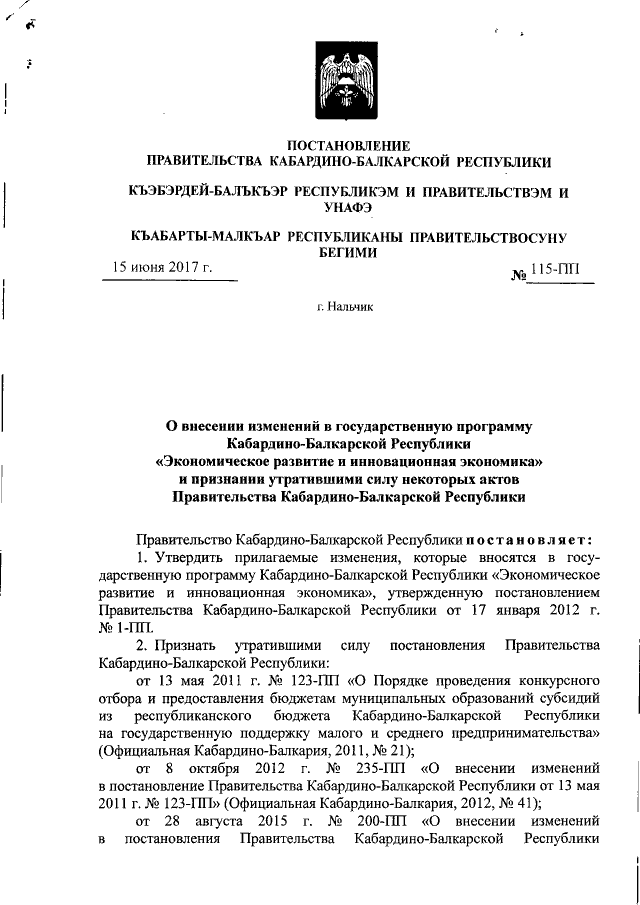 ПОСТАНОВЛЕНИЕ
ПРАВИТЕЛЬСТВА КАБАРДИНО-БАЛКАРСКОЙ РЕСПУБЛИКИ

КЪЭБЭРДЕЙ-БАЛЪКЪЭР РЕСПУБЛИКЭМ И ПРАВИТЕЛЬСТВЭМ И УНАФЭ

КЪАБАРТЫ-МАЛКЪАР РЕСПУБЛИКАНЫ ПРАВИТЕЛЬСТВОСУНУ БЕГИМИ

15 июня 2017 г.

№ 115-ПП

г. Нальчик

О внесении изменений в государственную программу Кабардино-Балкарской Республики «Экономическое развитие и инновационная экономика» и признании утратившими силу некоторых актов Правительства Кабардино-Балкарской Республики

Правительство Кабардино-Балкарской Республики постановляет:

1. Утвердить прилагаемые изменения, которые вносятся в государственную программу Кабардино-Балкарской Республики «Экономическое развитие и инновационная экономика», утвержденную постановлением Правительства Кабардино-Балкарской Республики от 17 января 2012 г. № 1-ПП.

2. Признать утратившими силу постановления Правительства Кабардино-Балкарской Республики:

от 13 мая 2011 г. № 123-ПП «О Порядке проведения конкурсного отбора и предоставления бюджетам муниципальных образований субсидий из республиканского бюджета Кабардино-Балкарской Республики на государственную поддержку малого и среднего предпринимательства» (Официальная Кабардино-Балкария, 2011, № 21);

от 8 октября 2012 г. № 235-ПП «О внесении изменений в постановление Правительства Кабардино-Балкарской Республики от 13 мая 2011 г. № 123-ПП» (Официальная Кабардино-Балкария, 2012, № 41);

от 28 августа 2015 г. № 200-ПП «О внесении изменений в постановления Правительства Кабардино-Балкарской Республики